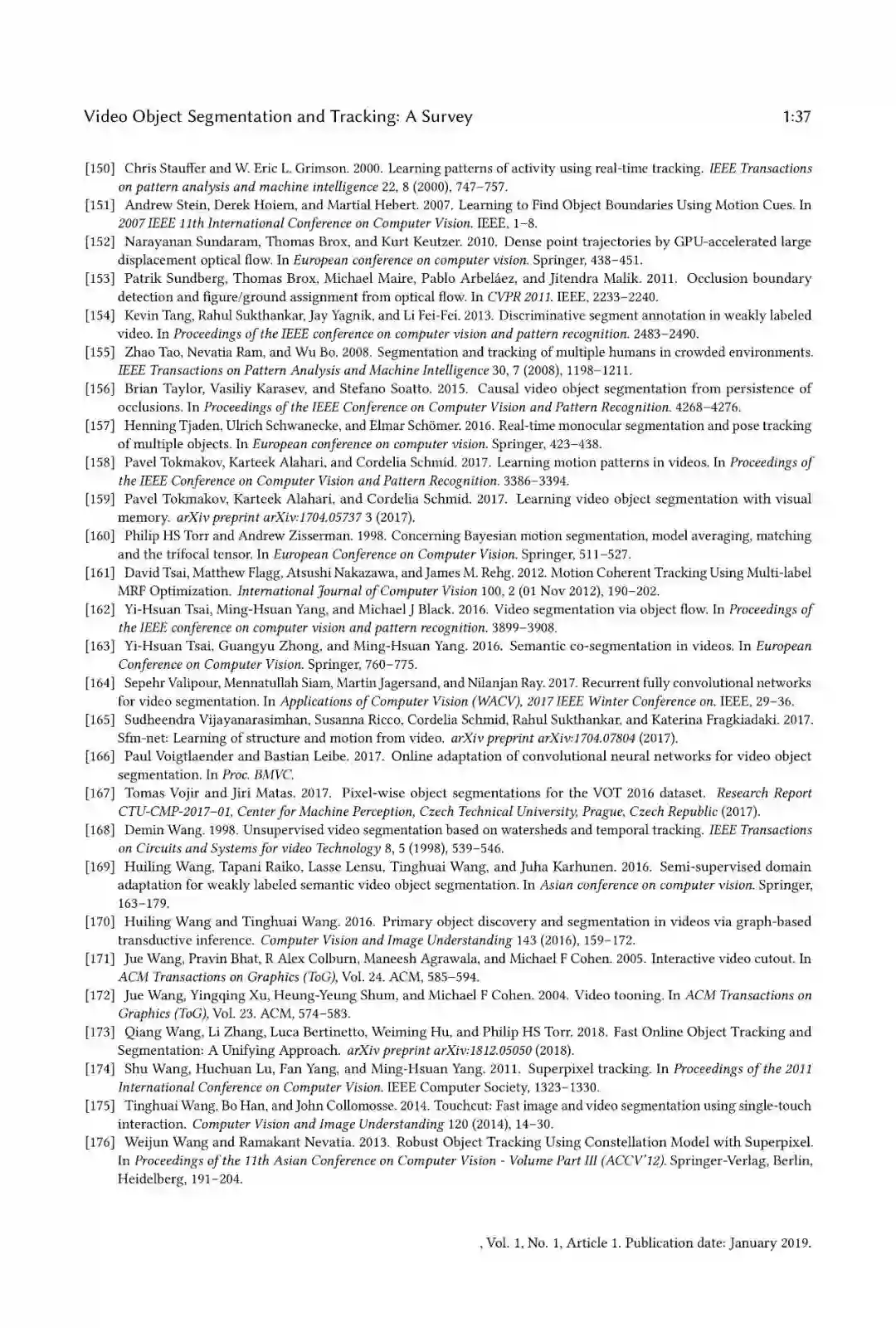 Video Object Segmentation and Tracking: A Survey 1:37

[150] Chris Stauffer and W. Eric L. Grimson. 2000. Learning patterns of activity using real-time tracking. IEEE Transactions on pattern analysis and machine intelligence 22, 8 (2000), 747–757.

[151] Andrew Stein, Derek Hoiem, and Martial Hebert. 2007. Learning to Find Object Boundaries Using Motion Cues. In 2007 IEEE 11th International Conference on Computer Vision. IEEE, 1–8.

[152] Narayanan Sundaram, Thomas Brox, and Kurt Keutzer. 2010. Dense point trajectories by GPU-accelerated large displacement optical flow. In European conference on computer vision. Springer, 438–451.

[153] Patrik Sundberg, Thomas Brox, Michael Maire, Pablo Arbeláez, and Jitendra Malik. 2011. Occlusion boundary detection and figure/ground assignment from optical flow. In CVPR 2011. IEEE, 2233–2240.

[154] Kevin Tang, Rahul Sukthankar, Jay Yagnik, and Li Fei-Fei. 2013. Discriminative segment annotation in weakly labeled video. In Proceedings of the IEEE conference on computer vision and pattern recognition. 2483–2490.

[155] Zhao Tao, Nevatia Ram, and Wu Bo. 2008. Segmentation and tracking of multiple humans in crowded environments. IEEE Transactions on Pattern Analysis and Machine Intelligence 30, 7 (2008), 1198–1211.

[156] Brian Taylor, Vasiliy Karasev, and Stefano Soatto. 2015. Causal video object segmentation from persistence of occlusions. In Proceedings of the IEEE Conference on Computer Vision and Pattern Recognition. 4268–4276.

[157] Henning Tjaden, Ulrich Schwanecke, and Elmar Schömer. 2016. Real-time monocular segmentation and pose tracking of multiple objects. In European conference on computer vision. Springer, 423–438.

[158] Pavel Tokmakov, Karteek Alahari, and Cordelia Schmid. 2017. Learning motion patterns in videos. In Proceedings of the IEEE Conference on Computer Vision and Pattern Recognition. 3386–3394.

[159] Pavel Tokmakov, Karteek Alahari, and Cordelia Schmid. 2017. Learning video object segmentation with visual memory. arXiv preprint arXiv:1704.05737 3 (2017).

[160] Philip HS Torr and Andrew Zisserman. 1998. Concerning Bayesian motion segmentation, model averaging, matching and the trifocal tensor. In European Conference on Computer Vision. Springer, 511–527.

[161] David Tsai, Matthew Flagg, Atsushi Nakazawa, and James M. Rehg. 2012. Motion Coherent Tracking Using Multi-label MRF Optimization. International Journal of Computer Vision 100, 2 (01 Nov 2012), 190–202.

[162] Yi-Hsuan Tsai, Ming-Hsuan Yang, and Michael J Black. 2016. Video segmentation via object flow. In Proceedings of the IEEE conference on computer vision and pattern recognition. 3899–3908.

[163] Yi-Hsuan Tsai, Guangyu Zhong, and Ming-Hsuan Yang. 2016. Semantic co-segmentation in videos. In European Conference on Computer Vision. Springer, 760–775.

[164] Sepehr Valipour, Mennatullah Siam, Martin Jagersand, and Nilanjan Ray. 2017. Recurrent fully convolutional networks for video segmentation. In Applications of Computer Vision (WACV), 2017 IEEE Winter Conference on. IEEE, 29–36.

[165] Sudheendra Vijayanarasimhan, Susanna Ricco, Cordelia Schmid, Rahul Sukthankar, and Katerina Fragkiadaki. 2017. Sfm-net: Learning of structure and motion from video. arXiv preprint arXiv:1704.07804 (2017).

[166] Paul Voigtlaender and Bastian Leibe. 2017. Online adaptation of convolutional neural networks for video object segmentation. In Proc. BMVC.

[167] Tomas Vojir and Jiri Matas. 2017. Pixel-wise object segmentations for the VOT 2016 dataset. Research Report CTU-CMP-2017–01, Center for Machine Perception, Czech Technical University, Prague, Czech Republic (2017).

[168] Demin Wang. 1998. Unsupervised video segmentation based on watersheds and temporal tracking. IEEE Transactions on Circuits and Systems for video Technology 8, 5 (1998), 539–546.

[169] Huiling Wang, Tapani Raiko, Lasse Lensu, Tinghuai Wang, and Juha Karhunen. 2016. Semi-supervised domain adaptation for weakly labeled semantic video object segmentation. In Asian conference on computer vision. Springer, 163–179.

[170] Huiling Wang and Tinghuai Wang. 2016. Primary object discovery and segmentation in videos via graph-based transductive inference. Computer Vision and Image Understanding 143 (2016), 159–172.

[171] Jue Wang, Pravin Bhat, R Alex Colburn, Maneesh Agrawala, and Michael F Cohen. 2005. Interactive video cutout. In ACM Transactions on Graphics (ToG), Vol. 24. ACM, 585–594.

[172] Jue Wang, Yingqing Xu, Heung-Yeung Shum, and Michael F Cohen. 2004. Video tooning. In ACM Transactions on Graphics (ToG), Vol. 23. ACM, 574–583.

[173] Qiang Wang, Li Zhang, Luca Bertinetto, Weiming Hu, and Philip HS Torr. 2018. Fast Online Object Tracking and Segmentation: A Unifying Approach. arXiv preprint arXiv:1812.05050 (2018).

[174] Shu Wang, Huchuan Lu, Fan Yang, and Ming-Hsuan Yang. 2011. Superpixel tracking. In Proceedings of the 2011 International Conference on Computer Vision. IEEE Computer Society, 1323–1330.

[175] Tinghuai Wang, Bo Han, and John Collomosse. 2014. Touchcut: Fast image and video segmentation using single-touch interaction. Computer Vision and Image Understanding 120 (2014), 14–30.

[176] Weijun Wang and Ramakant Nevatia. 2013. Robust Object Tracking Using Constellation Model with Superpixel. In Proceedings of the 11th Asian Conference on Computer Vision - Volume Part III (ACCV'12). Springer-Verlag, Berlin, Heidelberg, 191–204.

, Vol. 1, No. 1, Article 1. Publication date: January 2019.